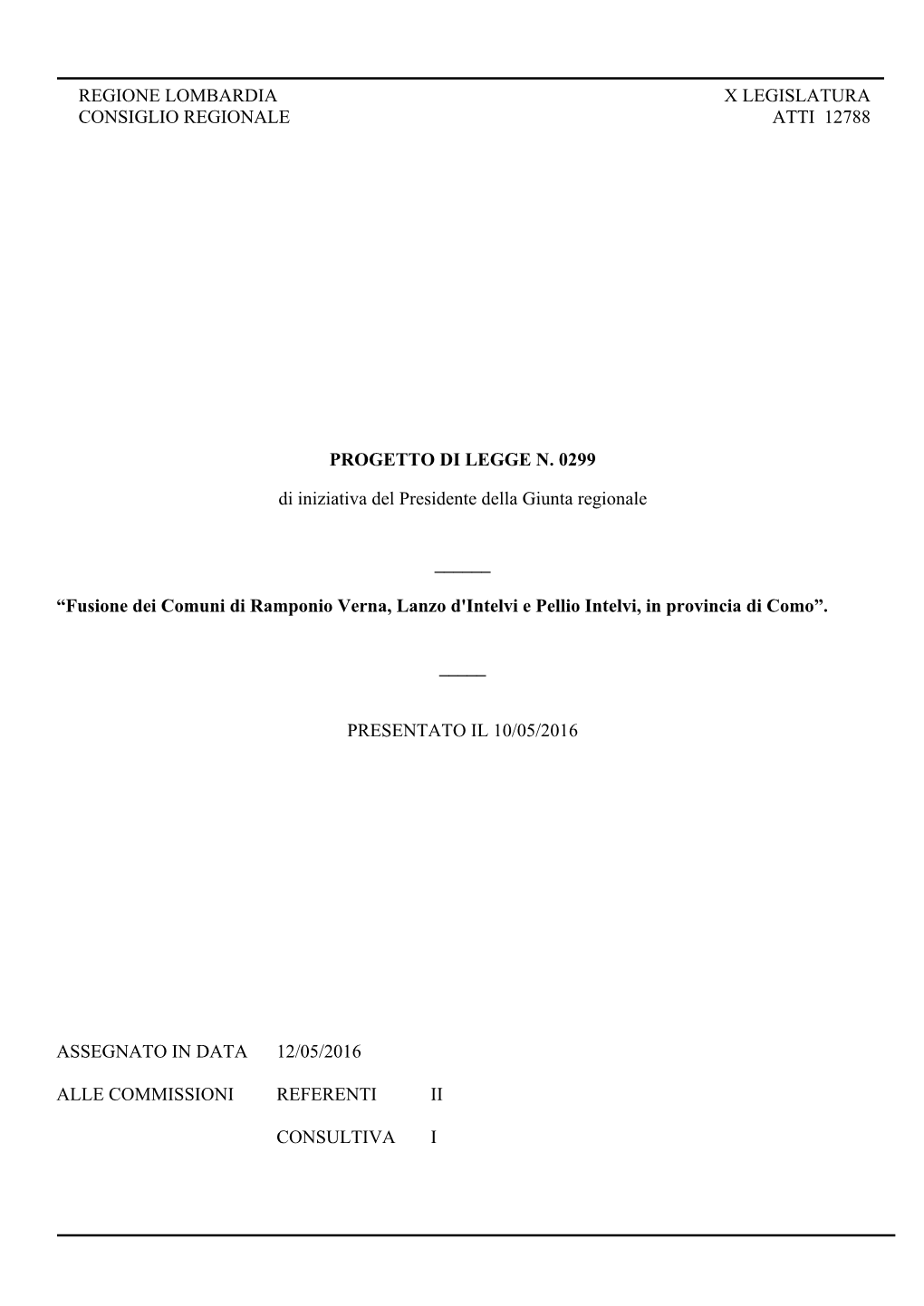 REGIONE LOMBARDIA
CONSIGLIO REGIONALE

X LEGISLATURA
ATTI 12788

PROGETTO DI LEGGE N. 0299

di iniziativa del Presidente della Giunta regionale

“Fusione dei Comuni di Ramponio Verna, Lanzo d'Intelvi e Pellio Intelvi, in provincia di Como”.

PRESENTATO IL 10/05/2016

ASSEGNATO IN DATA 12/05/2016

ALLE COMMISSIONI REFERENTI II

CONSULTIVA I